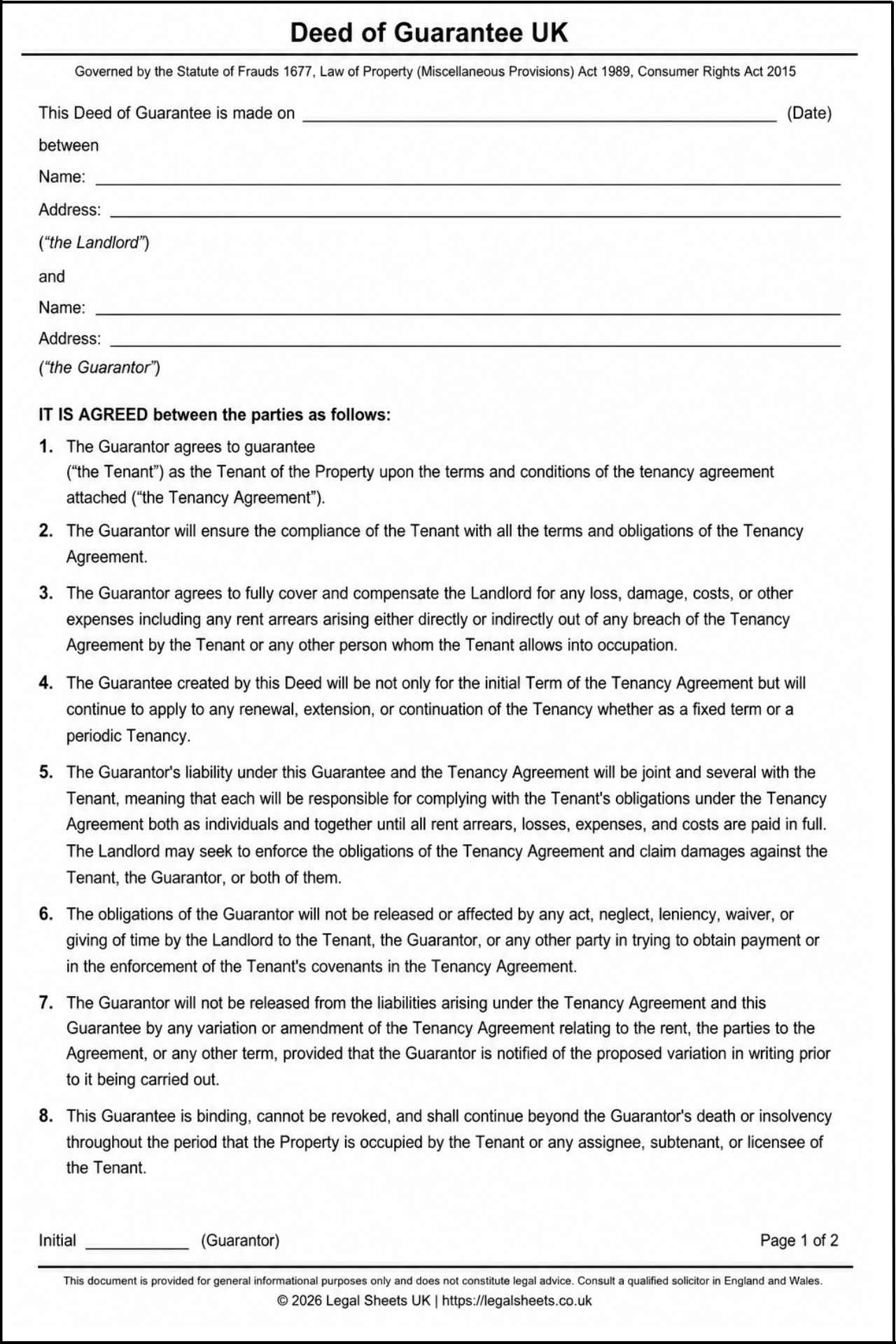 Deed of Guarantee UK

Governed by the Statute of Frauds 1677, Law of Property (Miscellaneous Provisions) Act 1989, Consumer Rights Act 2015

This Deed of Guarantee is made on ____ (Date)

between

Name: ____

Address: ____

("the Landlord")

and

Name: ____

Address: ____

("the Guarantor")

IT IS AGREED between the parties as follows:

1. The Guarantor agrees to guarantee ("the Tenant") as the Tenant of the Property upon the terms and conditions of the tenancy agreement attached ("the Tenancy Agreement").

2. The Guarantor will ensure the compliance of the Tenant with all the terms and obligations of the Tenancy Agreement.

3. The Guarantor agrees to fully cover and compensate the Landlord for any loss, damage, costs, or other expenses including any rent arrears arising either directly or indirectly out of any breach of the Tenancy Agreement by the Tenant or any other person whom the Tenant allows into occupation.

4. The Guarantee created by this Deed will be not only for the initial Term of the Tenancy Agreement but will continue to apply to any renewal, extension, or continuation of the Tenancy whether as a fixed term or a periodic Tenancy.

5. The Guarantor's liability under this Guarantee and the Tenancy Agreement will be joint and several with the Tenant, meaning that each will be responsible for complying with the Tenant's obligations under the Tenancy Agreement both as individuals and together until all rent arrears, losses, expenses, and costs are paid in full. The Landlord may seek to enforce the obligations of the Tenancy Agreement and claim damages against the Tenant, the Guarantor, or both of them.

6. The obligations of the Guarantor will not be released or affected by any act, neglect, leniency, waiver, or giving of time by the Landlord to the Tenant, the Guarantor, or any other party in trying to obtain payment or in the enforcement of the Tenant's covenants in the Tenancy Agreement.

7. The Guarantor will not be released from the liabilities arising under the Tenancy Agreement and this Guarantee by any variation or amendment of the Tenancy Agreement relating to the rent, the parties to the Agreement, or any other term, provided that the Guarantor is notified of the proposed variation in writing prior to it being carried out.

8. This Guarantee is binding, cannot be revoked, and shall continue beyond the Guarantor's death or insolvency throughout the period that the Property is occupied by the Tenant or any assignee, subtenant, or licensee of the Tenant.

Initial ____ (Guarantor)

Page 1 of 2

This document is provided for general informational purposes only and does not constitute legal advice. Consult a qualified solicitor in England and Wales.

© 2026 Legal Sheets UK | https://legalsheets.co.uk